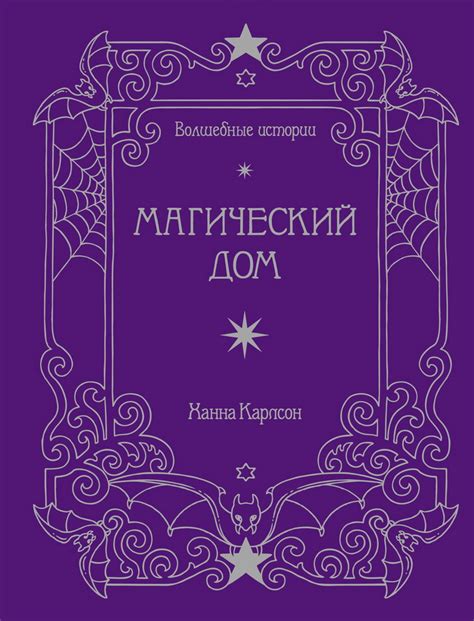 Волшебные истории

МАГИЧЕСКИЙ ДОМ

Ханна Карлсон